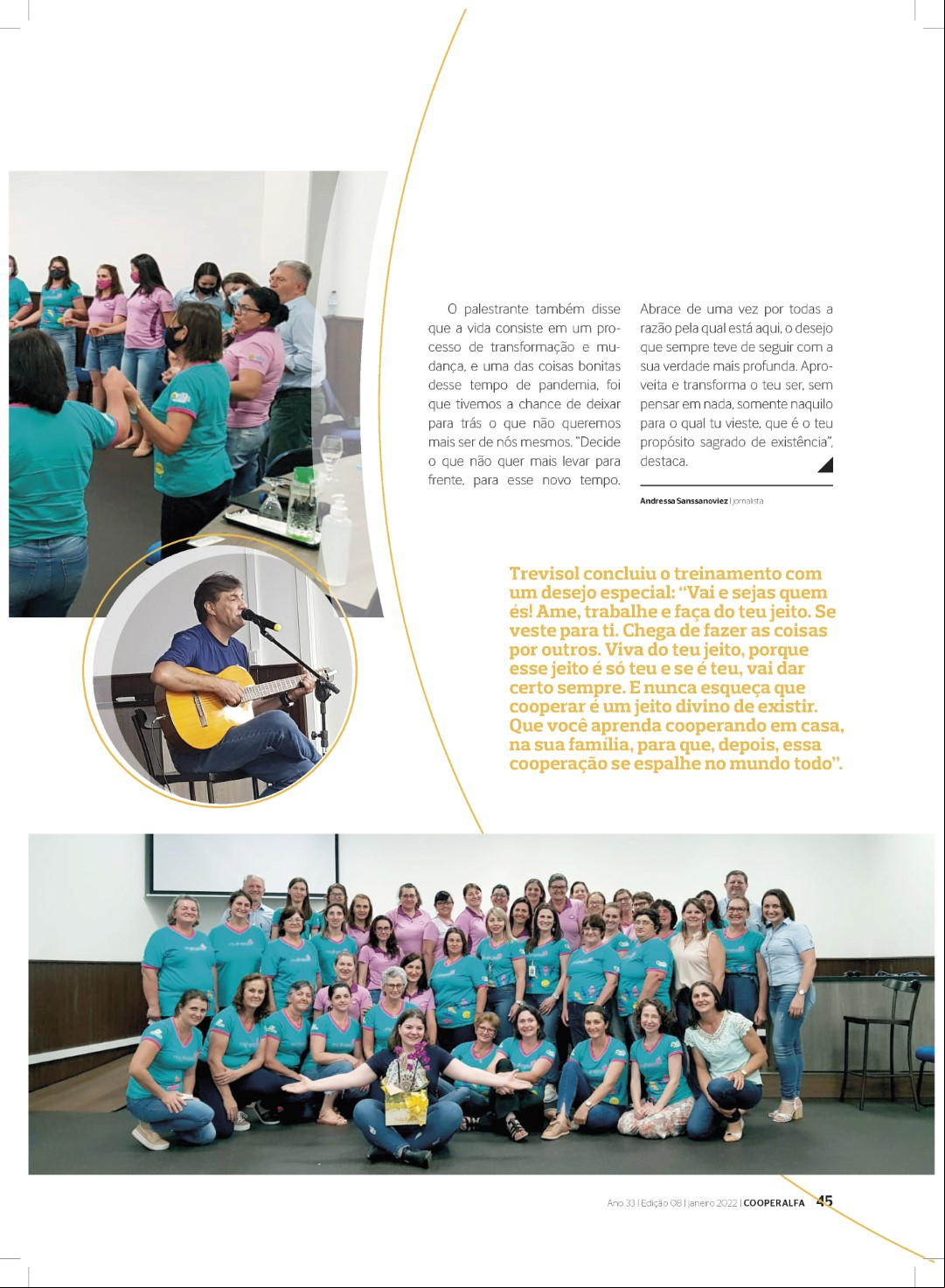 O palestrante também disse que a vida consiste em um processo de transformação e mudança, e uma das coisas bonitas desse tempo de pandemia, foi que tivemos a chance de deixar para trás o que não queremos mais ser de nós mesmos. "Decide o que não quer mais levar para frente, para esse novo tempo. Abrace de uma vez por todas a razão pela qual está aqui, o desejo que sempre teve de seguir com a sua verdade mais profunda. Aproveita e transforma o teu ser, sem pensar em nada, somente naquilo para o qual tu vieste, que é o teu propósito sagrado de existência", destaca.

Andressa Sanssanoviez | jornalista

Trevisol concluiu o treinamento com um desejo especial: "Vai e sejas quem és! Ame, trabalhe e faça do teu jeito. Se veste para ti. Chega de fazer as coisas por outros. Viva do teu jeito, porque esse jeito é só teu e se é teu, vai dar certo sempre. E nunca esqueça que cooperar é um jeito divino de existir. Que você aprenda cooperando em casa, na sua família, para que, depois, essa cooperação se espalhe no mundo todo".

Ano 33 | Edição 08 | janeiro 2022 | COOPERALFA 45